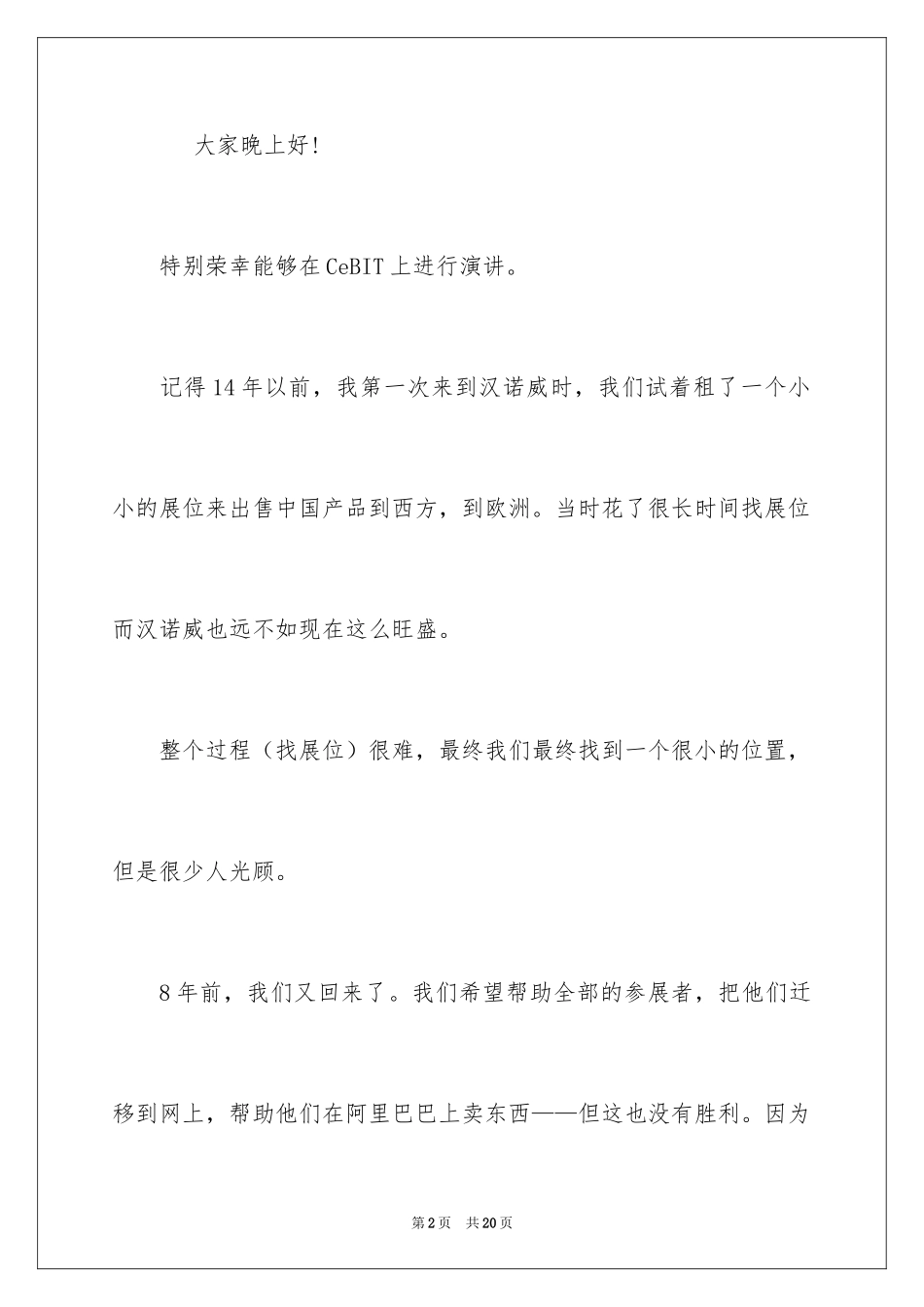 大家晚上好!

特别荣幸能够在CeBIT上进行演讲。

记得14年以前，我第一次来到汉诺威时，我们试着租了一个小小的展位来出售中国产品到西方，到欧洲。当时花了很长时间找展位而汉诺威也远不如现在这么旺盛。

整个过程（找展位）很难，最终我们最终找到一个很小的位置，但是很少人光顾。

8年前，我们又回来了。我们希望帮助全部的参展者，把他们迁移到网上，帮助他们在阿里巴巴上卖东西——但这也没有胜利。因为

第2页 共20页